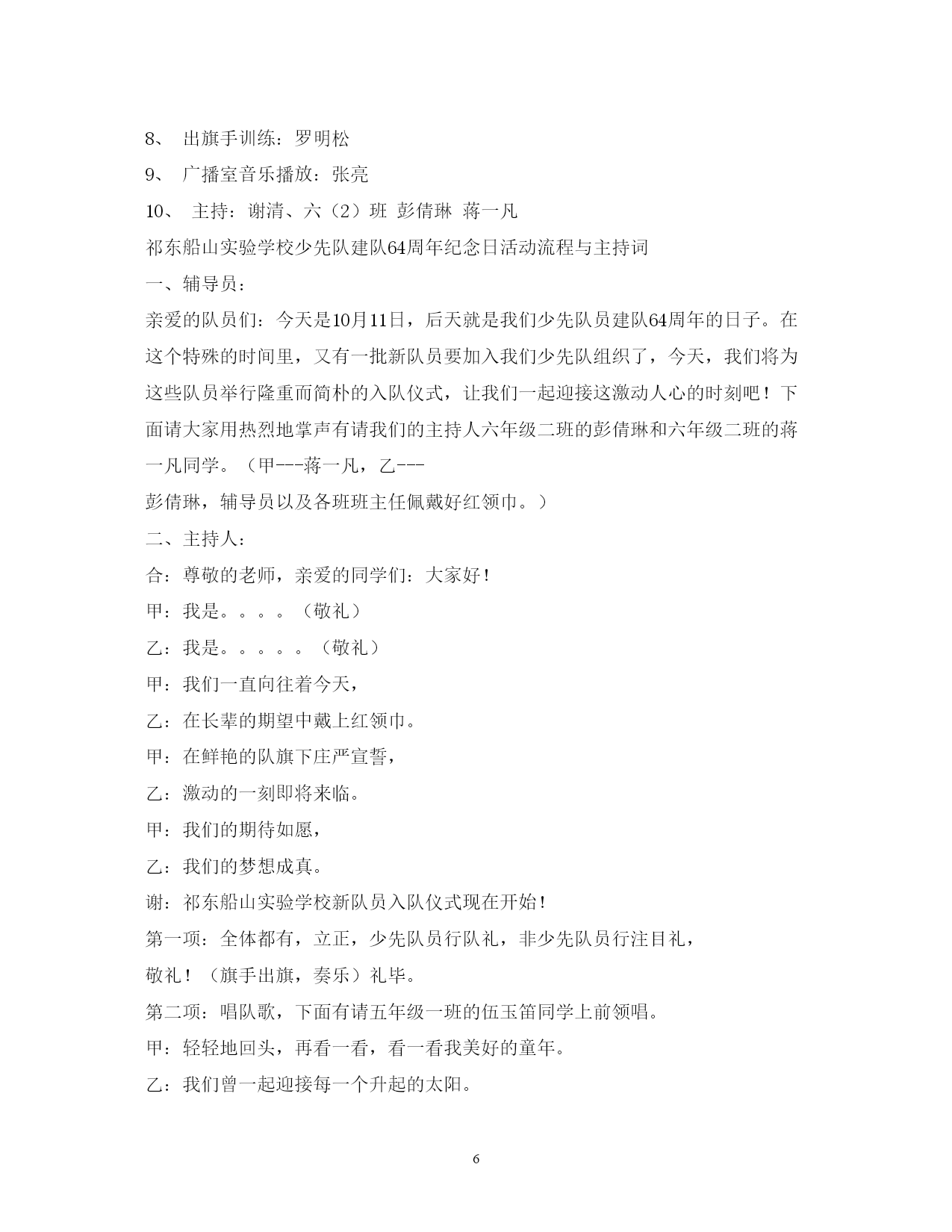 8、 出旗手训练：罗明松

9、 广播室音乐播放：张亮

10、 主持：谢清、六（2）班 彭倩琳 蒋一凡

祁东船山实验学校少先队建队64周年纪念日活动流程与主持词

一、辅导员：

亲爱的队员们：今天是10月11日，后天就是我们少先队员建队64周年的日子。在这个特殊的时间里，又有一批新队员要加入我们少先队组织了，今天，我们将为这些队员举行隆重而简朴的入队仪式，让我们一起迎接这激动人心的时刻吧！下面请大家用热烈地掌声有请我们的主持人六年级二班的彭倩琳和六年级二班的蒋一凡同学。（甲---蒋一凡，乙---

彭倩琳，辅导员以及各班班主任佩戴好红领巾。）

二、主持人：

合：尊敬的老师，亲爱的同学们：大家好！

甲：我是。。。。（敬礼）

乙：我是。。。。。（敬礼）

甲：我们一直向往着今天，

乙：在长辈的期望中戴上红领巾。

甲：在鲜艳的队旗下庄严宣誓，

乙：激动的一刻即将来临。

甲：我们的期待如愿，

乙：我们的梦想成真。

谢：祁东船山实验学校新队员入队仪式现在开始！

第一项：全体都有，立正，少先队员行队礼，非少先队员行注目礼，

敬礼！（旗手出旗，奏乐）礼毕。

第二项：唱队歌，下面有请五年级一班的伍玉笛同学上前领唱。

甲：轻轻地回头，再看一看，看一看我美好的童年。

乙：我们曾一起迎接每一个升起的太阳。

6